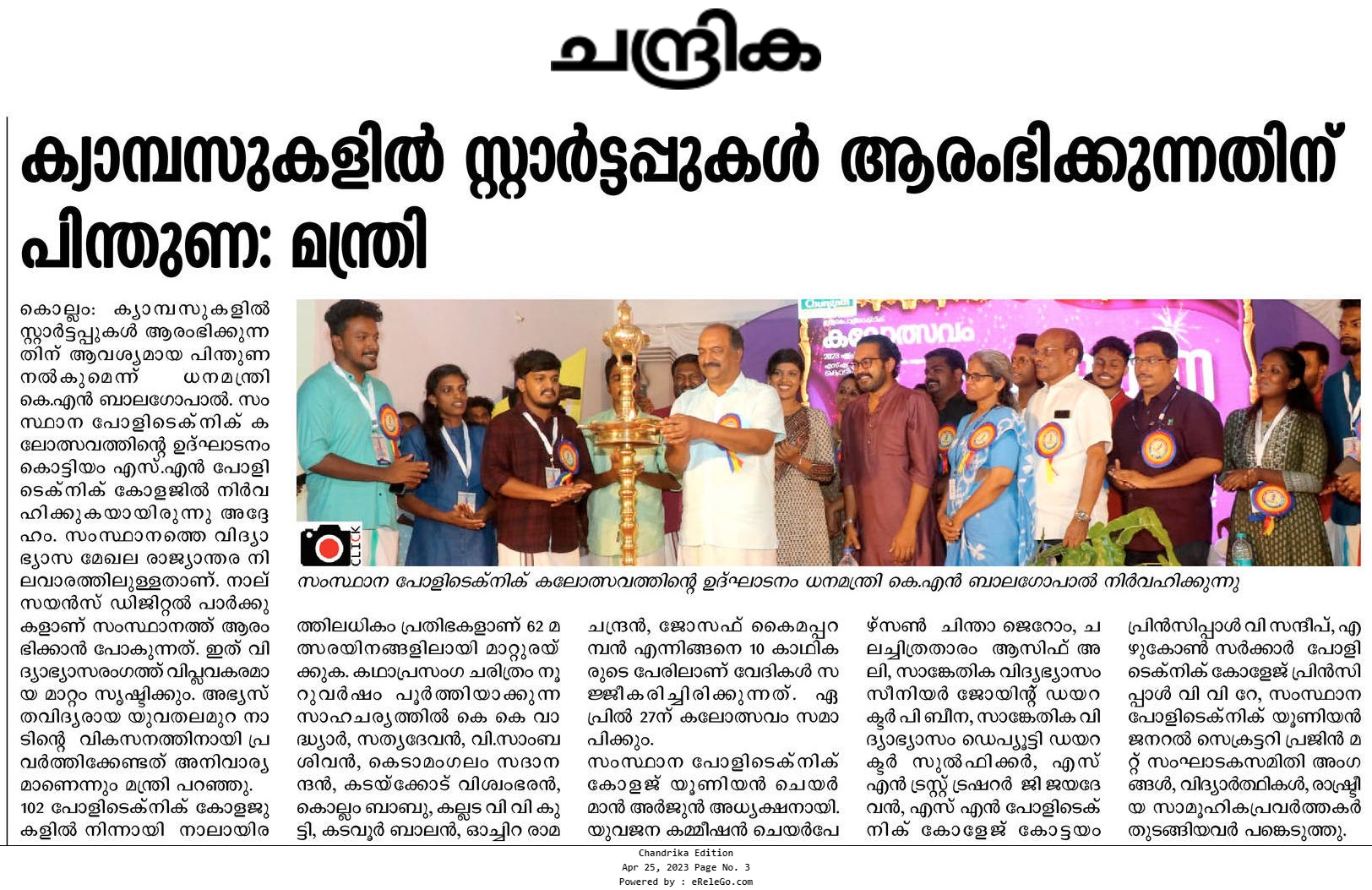 ചന്ദ്രിക

ക്യാമ്പസുകളിൽ സ്റ്റാർട്ടപ്പുകൾ ആരംഭിക്കുന്നതിന് പിന്തുണ: മന്ത്രി

കൊല്ലം: ക്യാമ്പസുകളിൽ സ്റ്റാർട്ടപ്പുകൾ ആരംഭിക്കുന്നതിന് ആവശ്യമായ പിന്തുണ നൽകുമെന്ന് ധനമന്ത്രി കെ.എൻ ബാലഗോപാൽ. സംസ്ഥാന പോളിടെക്നിക് കലോത്സവത്തിന്റെ ഉദ്ഘാടനം കൊട്ടിയം എസ്.എൻ പോളിടെക്നിക് കോളജിൽ നിർവഹിക്കുകയായിരുന്നു അദ്ദേഹം. സംസ്ഥാനത്തെ വിദ്യാഭ്യാസ മേഖല രാജ്യാന്തര നിലവാരത്തിലുള്ളതാണ്. നാല് സയൻസ് ഡിജിറ്റൽ പാർക്കുകളാണ് സംസ്ഥാനത്ത് ആരംഭിക്കാൻ പോകുന്നത്. ഇത് വിദ്യാഭ്യാസരംഗത്ത് വിപ്ലവകരമായ മാറ്റം സൃഷ്ടിക്കും. അഭ്യസ്തവിദ്യരായ യുവതലമുറ നാടിന്റെ വികസനത്തിനായി പ്രവർത്തിക്കേണ്ടത് അനിവാര്യമാണെന്നും മന്ത്രി പറഞ്ഞു. 102 പോളിടെക്നിക് കോളജുകളിൽ നിന്നായി നാലായിരത്തിലധികം പ്രതിഭകളാണ് 62 മത്സരയിനങ്ങളിലായി മാറ്റുരയ്ക്കുക. കഥാപ്രസംഗ ചരിത്രം നൂറുവർഷം പൂർത്തിയാക്കുന്ന സാഹചര്യത്തിൽ കെ കെ വാദ്ധ്യാർ, സത്യദേവൻ, വി.സാംബശിവൻ, കെടാമംഗലം സദാനന്ദൻ, കടയ്ക്കോട് വിശ്വംഭരൻ, കൊല്ലം ബാബു, കല്ലട വി വി കുട്ടി, കടവൂർ ബാലൻ, ഓച്ചിറ രാമചന്ദ്രൻ, ജോസഫ് കൈമപ്പറമ്പൻ എന്നിങ്ങനെ 10 കാഥികരുടെ പേരിലാണ് വേദികൾ സജ്ജീകരിച്ചിരിക്കുന്നത്. ഏപ്രിൽ 27ന് കലോത്സവം സമാപിക്കും.

സംസ്ഥാന പോളിടെക്നിക് കോളജ് യൂണിയൻ ചെയർമാൻ അർജുൻ അധ്യക്ഷനായി. യുവജന കമ്മീഷൻ ചെയർപേഴ്സൺ ചിന്താ ജെറോം, ചലച്ചിത്രതാരം ആസിഫ് അലി, സാങ്കേതിക വിദ്യഭ്യാസം സീനിയർ ജോയിന്റ് ഡയറക്ടർ പി ബീന, സാങ്കേതിക വിദ്യാഭ്യാസം ഡെപ്യൂട്ടി ഡയറക്ടർ സുൽഫിക്കർ, എസ് എൻ ട്രസ്റ്റ് ട്രഷറർ ജി ജയദേവൻ, എസ് എൻ പോളിടെക്നിക് കോളേജ് കോട്ടയം പ്രിൻസിപ്പാൾ വി സന്ദീപ്, എഴുകോൺ സർക്കാർ പോളിടെക്നിക് കോളേജ് പ്രിൻസിപ്പാൾ വി വി റേ, സംസ്ഥാന പോളിടെക്നിക് യൂണിയൻ ജനറൽ സെക്രട്ടറി പ്രജിൻ മറ്റ് സംഘാടകസമിതി അംഗങ്ങൾ, വിദ്യാർത്ഥികൾ, രാഷ്ട്രീയ സാമൂഹികപ്രവർത്തകർ തുടങ്ങിയവർ പങ്കെടുത്തു.

CLICK

സംസ്ഥാന പോളിടെക്നിക് കലോത്സവത്തിന്റെ ഉദ്ഘാടനം ധനമന്ത്രി കെ.എൻ ബാലഗോപാൽ നിർവഹിക്കുന്നു

Chandrika Edition
Apr 25, 2023 Page No. 3
Powered by : eReleGo.com